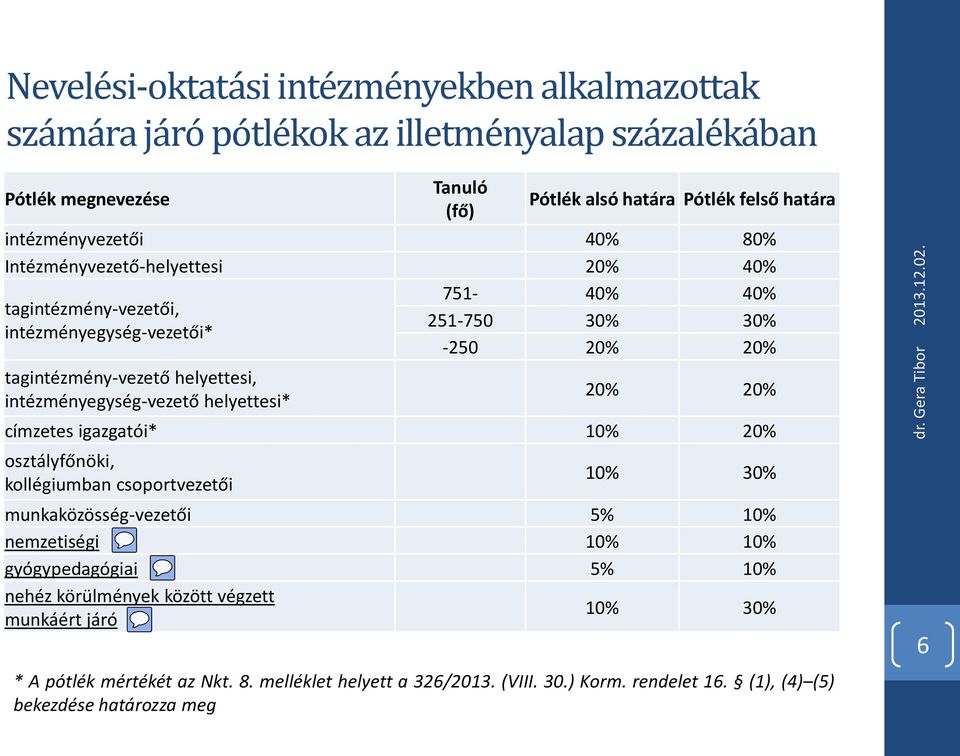 Nevelési-oktatási intézményekben alkalmazottak számára járó pótlékok az illetményalap százalékában

| Pótlék megnevezése | Tanuló (fő) | Pótlék alsó határa | Pótlék felső határa |
|---|---|---|---|
| intézményvezetői | | 40% | 80% |
| Intézményvezető-helyettesi | | 20% | 40% |
| tagintézmény-vezetői, intézményegység-vezetői* | 751- | 40% | 40% |
| | 251-750 | 30% | 30% |
| | -250 | 20% | 20% |
| tagintézmény-vezető helyettesi, intézményegység-vezető helyettesi* | | 20% | 20% |
| címzetes igazgatói* | | 10% | 20% |
| osztályfőnöki, kollégiumban csoportvezetői | | 10% | 30% |
| munkaközösség-vezetői | | 5% | 10% |
| nemzetiségi | | 10% | 10% |
| gyógypedagógiai | | 5% | 10% |
| nehéz körülmények között végzett munkáért járó | | 10% | 30% |

* A pótlék mértékét az Nkt. 8. melléklet helyett a 326/2013. (VIII. 30.) Korm. rendelet 16. § (1), (4)–(5) bekezdése határozza meg

dr. Gera Tibor 2013.12.02.

6